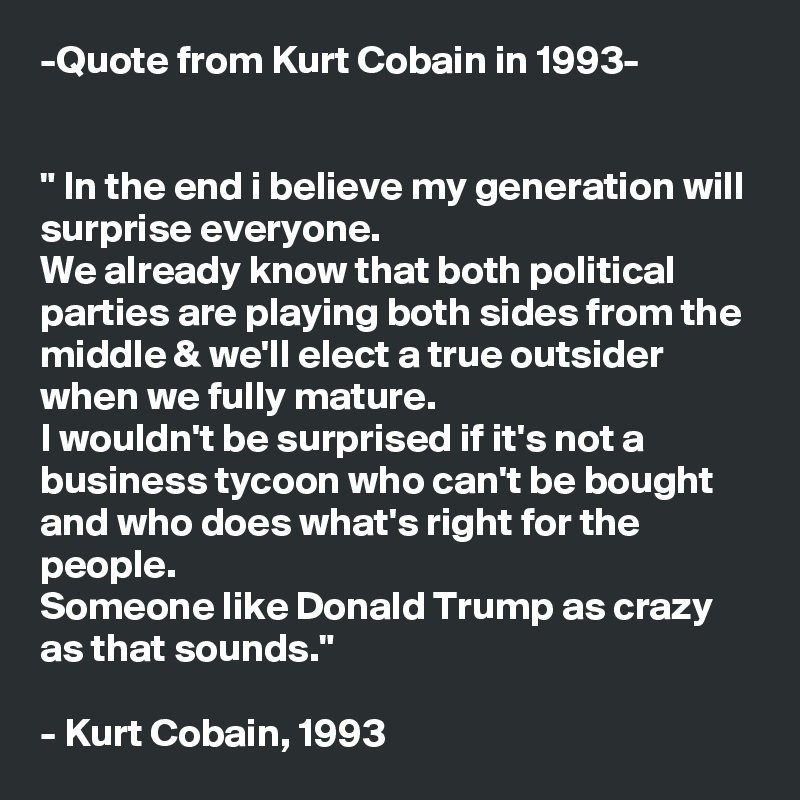 -Quote from Kurt Cobain in 1993-

" In the end i believe my generation will surprise everyone.
We already know that both political parties are playing both sides from the middle & we'll elect a true outsider when we fully mature.
I wouldn't be surprised if it's not a business tycoon who can't be bought and who does what's right for the people.
Someone like Donald Trump as crazy as that sounds."

- Kurt Cobain, 1993